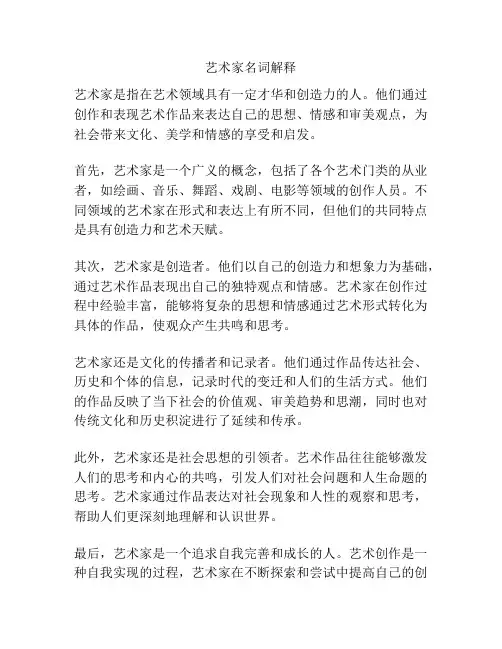 艺术家名词解释

艺术家是指在艺术领域具有一定才华和创造力的人。他们通过创作和表现艺术作品来表达自己的思想、情感和审美观点，为社会带来文化、美学和情感的享受和启发。

首先，艺术家是一个广义的概念，包括了各个艺术门类的从业者，如绘画、音乐、舞蹈、戏剧、电影等领域的创作人员。不同领域的艺术家在形式和表达上有所不同，但他们的共同特点是具有创造力和艺术天赋。

其次，艺术家是创造者。他们以自己的创造力和想象力为基础，通过艺术作品表现出自己的独特观点和情感。艺术家在创作过程中经验丰富，能够将复杂的思想和情感通过艺术形式转化为具体的作品，使观众产生共鸣和思考。

艺术家还是文化的传播者和记录者。他们通过作品传达社会、历史和个体的信息，记录时代的变迁和人们的生活方式。他们的作品反映了当下社会的价值观、审美趋势和思潮，同时也对传统文化和历史积淀进行了延续和传承。

此外，艺术家还是社会思想的引领者。艺术作品往往能够激发人们的思考和内心的共鸣，引发人们对社会问题和人生命题的思考。艺术家通过作品表达对社会现象和人性的观察和思考，帮助人们更深刻地理解和认识世界。

最后，艺术家是一个追求自我完善和成长的人。艺术创作是一种自我实现的过程，艺术家在不断探索和尝试中提高自己的创